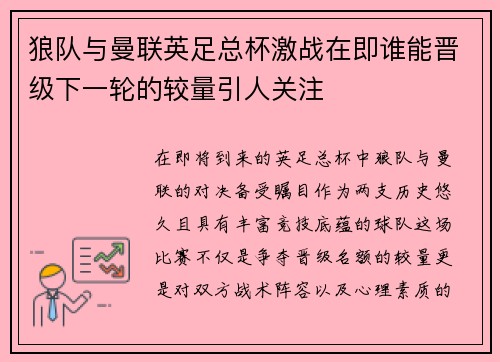 狼队与曼联英足总杯激战在即谁能晋级下一轮的较量引人关注

在即将到来的英足总杯中狼队与曼联的对决备受瞩目作为两支历史悠久且具有丰富竞技底蕴的球队这场比赛不仅是争夺晋级名额的较量更是对双方战术阵容以及心理素质的